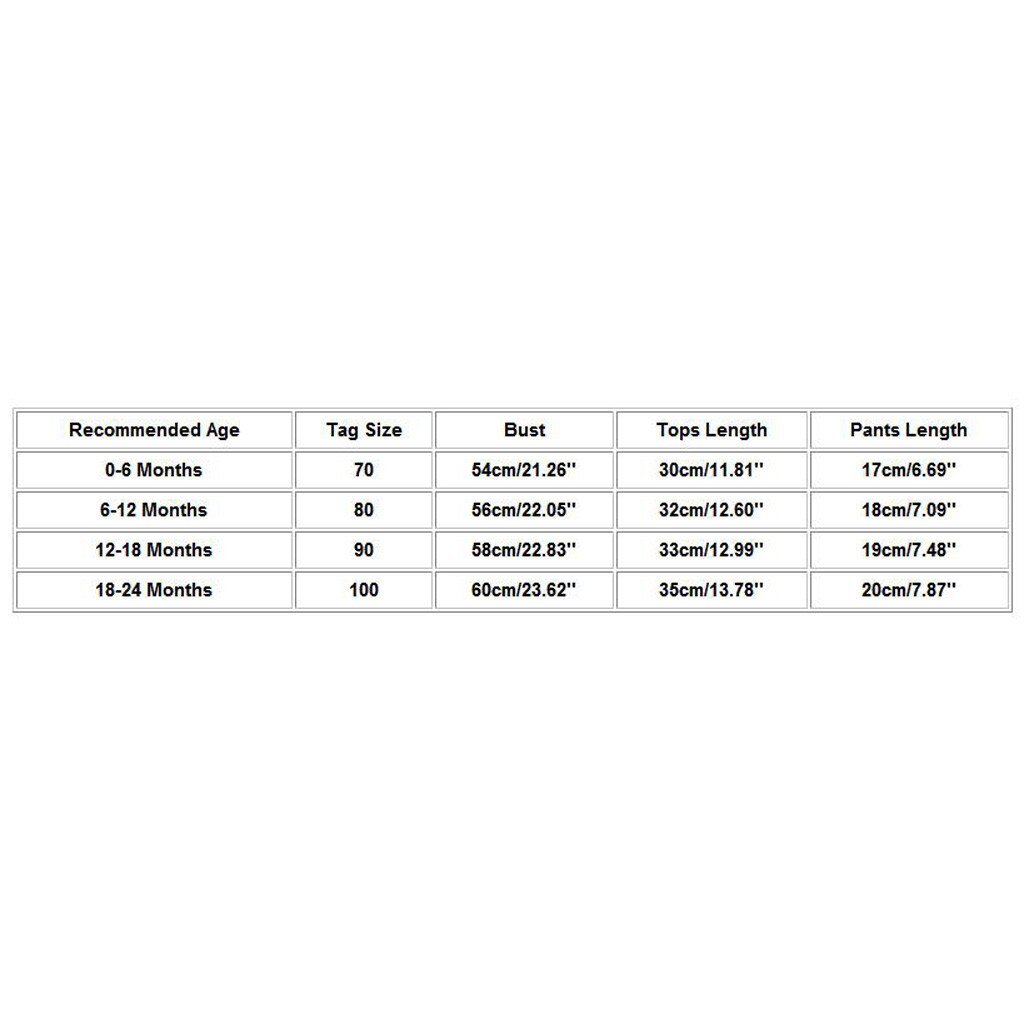 | Recommended Age | Tag Size | Bust | Tops Length | Pants Length |
|---|---|---|---|---|
| 0-6 Months | 70 | 54cm/21.26'' | 30cm/11.81'' | 17cm/6.69'' |
| 6-12 Months | 80 | 56cm/22.05'' | 32cm/12.60'' | 18cm/7.09'' |
| 12-18 Months | 90 | 58cm/22.83'' | 33cm/12.99'' | 19cm/7.48'' |
| 18-24 Months | 100 | 60cm/23.62'' | 35cm/13.78'' | 20cm/7.87'' |